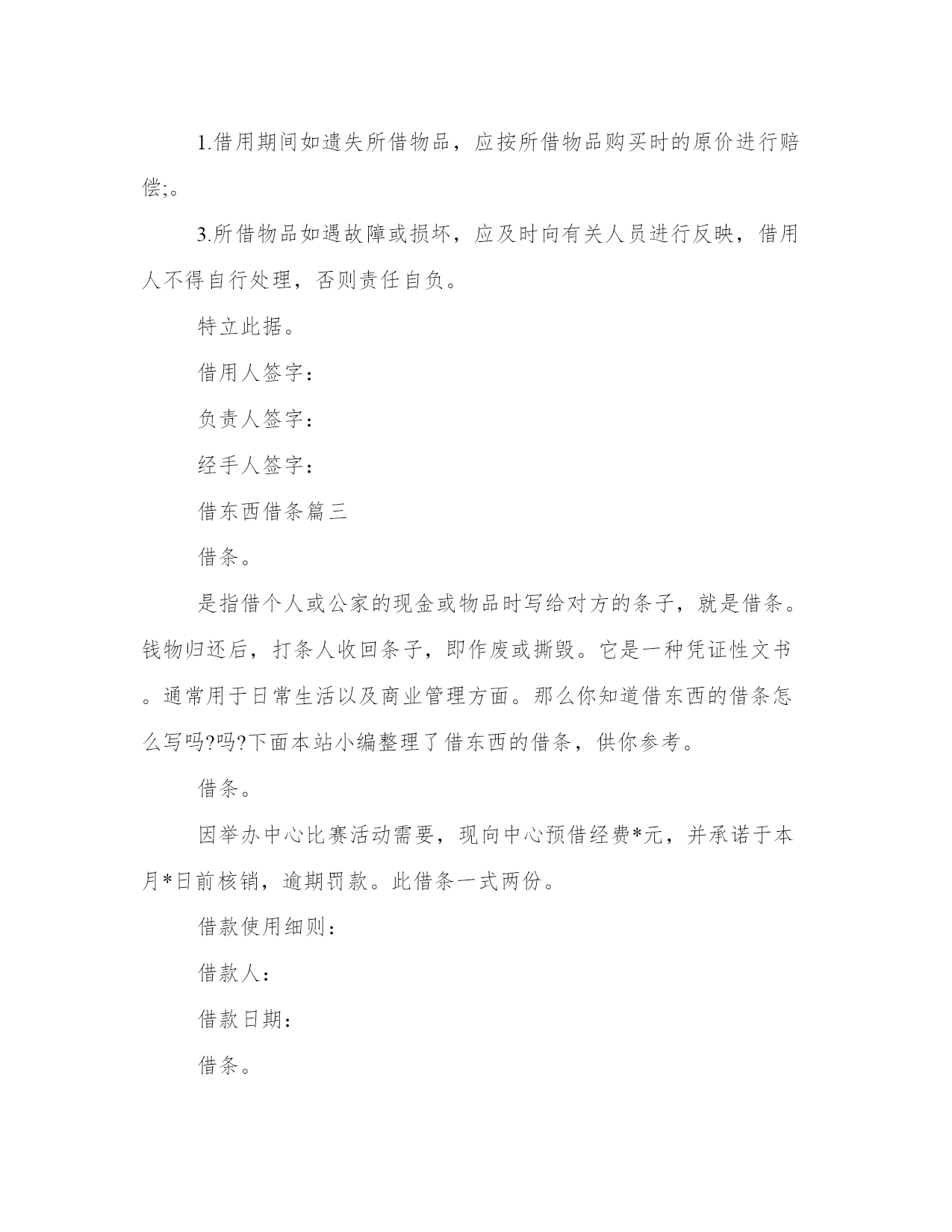 1.借用期间如遗失所借物品，应按所借物品购买时的原价进行赔偿;。

3.所借物品如遇故障或损坏，应及时向有关人员进行反映，借用人不得自行处理，否则责任自负。

特立此据。

借用人签字：

负责人签字：

经手人签字：

借东西借条篇三

借条。

是指借个人或公家的现金或物品时写给对方的条子，就是借条。钱物归还后，打条人收回条子，即作废或撕毁。它是一种凭证性文书。通常用于日常生活以及商业管理方面。那么你知道借东西的借条怎么写吗?吗?下面本站小编整理了借东西的借条，供你参考。

借条。

因举办中心比赛活动需要，现向中心预借经费*元，并承诺于本月*日前核销，逾期罚款。此借条一式两份。

借款使用细则：

借款人：

借款日期：

借条。